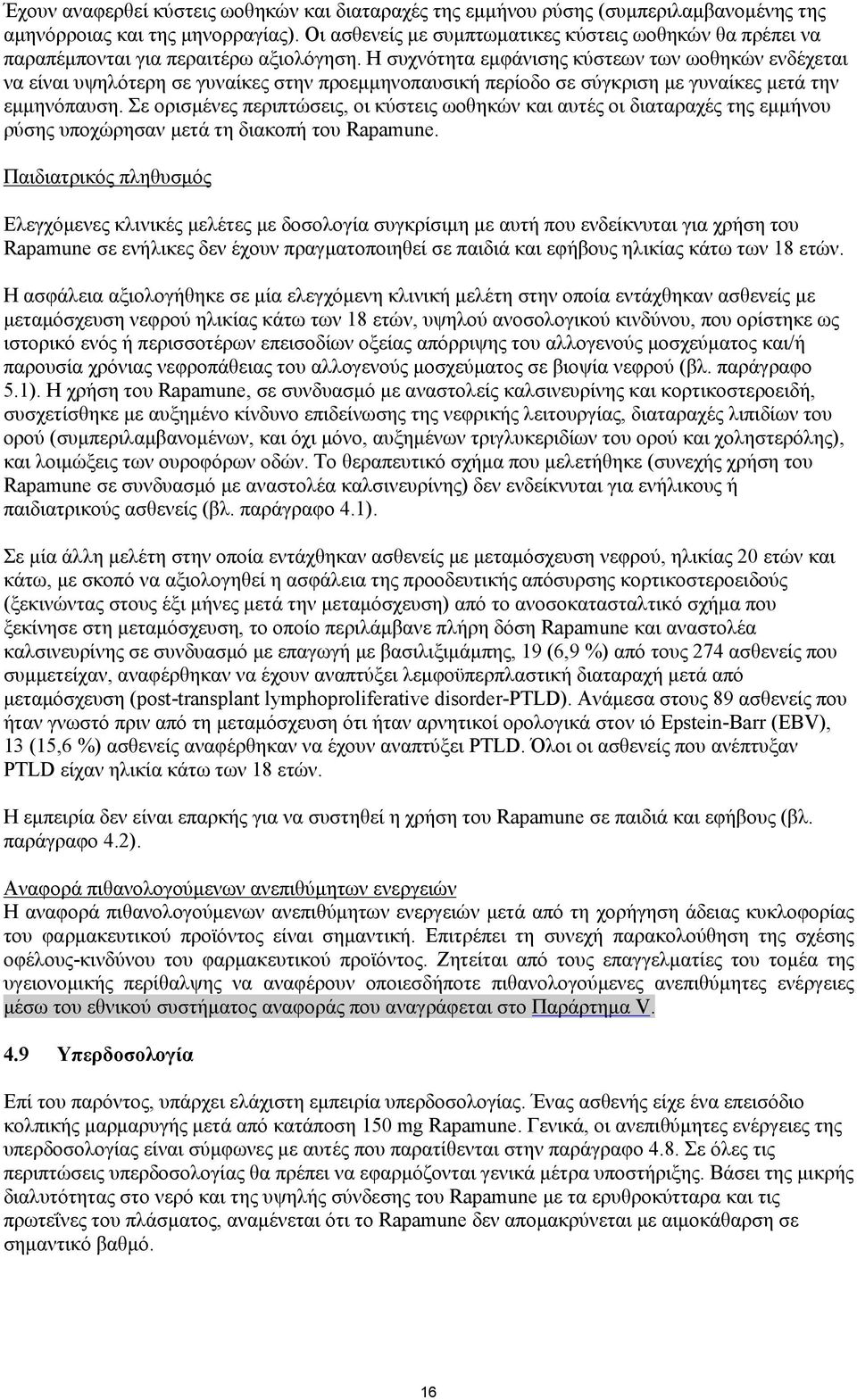 Έχουν αναφερθεί κύστεις ωοθηκών και διαταραχές της εμμήνου ρύσης (συμπεριλαμβανομένης της αμηνόρροιας και της μηνορραγίας). Οι ασθενείς με συμπτωματικες κύστεις ωοθηκών θα πρέπει να παραπέμπονται για περαιτέρω αξιολόγηση. Η συχνότητα εμφάνισης κύστεων των ωοθηκών ενδέχεται να είναι υψηλότερη σε γυναίκες στην προεμμηνοπαυσική περίοδο σε σύγκριση με γυναίκες μετά την εμμηνόπαυση. Σε ορισμένες περιπτώσεις, οι κύστεις ωοθηκών και αυτές οι διαταραχές της εμμήνου ρύσης υποχώρησαν μετά τη διακοπή του Rapamune.

Παιδιατρικός πληθυσμός

Ελεγχόμενες κλινικές μελέτες με δοσολογία συγκρίσιμη με αυτή που ενδείκνυται για χρήση του Rapamune σε ενήλικες δεν έχουν πραγματοποιηθεί σε παιδιά και εφήβους ηλικίας κάτω των 18 ετών.

Η ασφάλεια αξιολογήθηκε σε μία ελεγχόμενη κλινική μελέτη στην οποία εντάχθηκαν ασθενείς με μεταμόσχευση νεφρού ηλικίας κάτω των 18 ετών, υψηλού ανοσολογικού κινδύνου, που ορίστηκε ως ιστορικό ενός ή περισσοτέρων επεισοδίων οξείας απόρριψης του αλλογενούς μοσχεύματος και/ή παρουσία χρόνιας νεφροπάθειας του αλλογενούς μοσχεύματος σε βιοψία νεφρού (βλ. παράγραφο 5.1). Η χρήση του Rapamune, σε συνδυασμό με αναστολείς καλσινευρίνης και κορτικοστεροειδή, συσχετίσθηκε με αυξημένο κίνδυνο επιδείνωσης της νεφρικής λειτουργίας, διαταραχές λιπιδίων του ορού (συμπεριλαμβανομένων, και όχι μόνο, αυξημένων τριγλυκεριδίων του ορού και χοληστερόλης), και λοιμώξεις των ουροφόρων οδών. Το θεραπευτικό σχήμα που μελετήθηκε (συνεχής χρήση του Rapamune σε συνδυασμό με αναστολέα καλσινευρίνης) δεν ενδείκνυται για ενήλικους ή παιδιατρικούς ασθενείς (βλ. παράγραφο 4.1).

Σε μία άλλη μελέτη στην οποία εντάχθηκαν ασθενείς με μεταμόσχευση νεφρού, ηλικίας 20 ετών και κάτω, με σκοπό να αξιολογηθεί η ασφάλεια της προοδευτικής απόσυρσης κορτικοστεροειδούς (ξεκινώντας στους έξι μήνες μετά την μεταμόσχευση) από το ανοσοκατασταλτικό σχήμα που ξεκίνησε στη μεταμόσχευση, το οποίο περιλάμβανε πλήρη δόση Rapamune και αναστολέα καλσινευρίνης σε συνδυασμό με επαγωγή με βασιλιξιμάμπης, 19 (6,9 %) από τους 274 ασθενείς που συμμετείχαν, αναφέρθηκαν να έχουν αναπτύξει λεμφοϋπερπλαστική διαταραχή μετά από μεταμόσχευση (post-transplant lymphoproliferative disorder-PTLD). Ανάμεσα στους 89 ασθενείς που ήταν γνωστό πριν από τη μεταμόσχευση ότι ήταν αρνητικοί ορολογικά στον ιό Epstein-Barr (EBV), 13 (15,6 %) ασθενείς αναφέρθηκαν να έχουν αναπτύξει PTLD. Όλοι οι ασθενείς που ανέπτυξαν PTLD είχαν ηλικία κάτω των 18 ετών.

Η εμπειρία δεν είναι επαρκής για να συστηθεί η χρήση του Rapamune σε παιδιά και εφήβους (βλ. παράγραφο 4.2).

Αναφορά πιθανολογούμενων ανεπιθύμητων ενεργειών
Η αναφορά πιθανολογούμενων ανεπιθύμητων ενεργειών μετά από τη χορήγηση άδειας κυκλοφορίας του φαρμακευτικού προϊόντος είναι σημαντική. Επιτρέπει τη συνεχή παρακολούθηση της σχέσης οφέλους-κινδύνου του φαρμακευτικού προϊόντος. Ζητείται από τους επαγγελματίες του τομέα της υγειονομικής περίθαλψης να αναφέρουν οποιεσδήποτε πιθανολογούμενες ανεπιθύμητες ενέργειες μέσω του εθνικού συστήματος αναφοράς που αναγράφεται στο Παράρτημα V.

4.9 Υπερδοσολογία

Επί του παρόντος, υπάρχει ελάχιστη εμπειρία υπερδοσολογίας. Ένας ασθενής είχε ένα επεισόδιο κολπικής μαρμαρυγής μετά από κατάποση 150 mg Rapamune. Γενικά, οι ανεπιθύμητες ενέργειες της υπερδοσολογίας είναι σύμφωνες με αυτές που παρατίθενται στην παράγραφο 4.8. Σε όλες τις περιπτώσεις υπερδοσολογίας θα πρέπει να εφαρμόζονται γενικά μέτρα υποστήριξης. Βάσει της μικρής διαλυτότητας στο νερό και της υψηλής σύνδεσης του Rapamune με τα ερυθροκύτταρα και τις πρωτεΐνες του πλάσματος, αναμένεται ότι το Rapamune δεν απομακρύνεται με αιμοκάθαρση σε σημαντικό βαθμό.

16